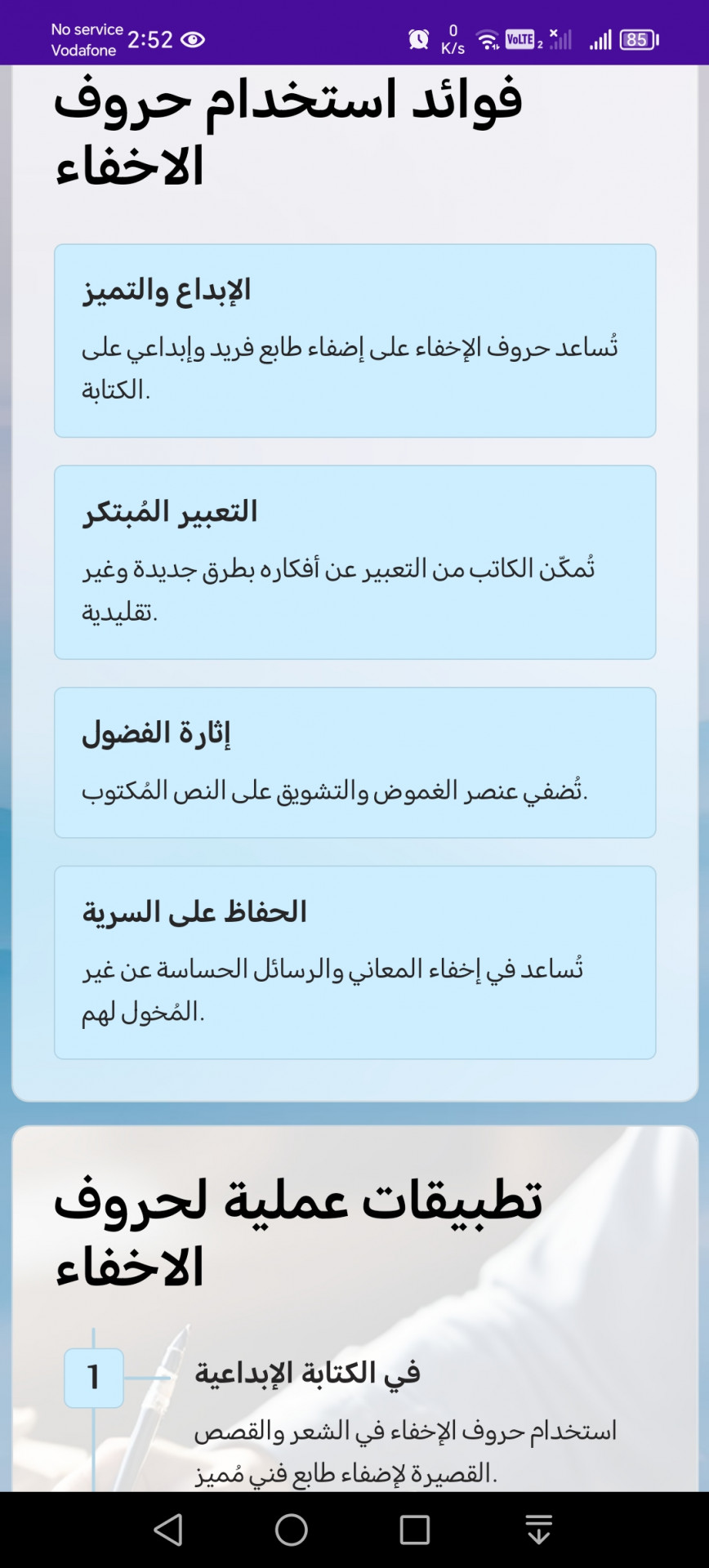 No service Vodafone 2:52 0 K/s VoLTE 2 85

فوائد استخدام حروف الاخفاء

الإبداع والتميز

تُساعد حروف الإخفاء على إضفاء طابع فريد وإبداعي على الكتابة.

التعبير المُبتكر

تُمكّن الكاتب من التعبير عن أفكاره بطرق جديدة وغير تقليدية.

إثارة الفضول

تُضفي عنصر الغموض والتشويق على النص المُكتوب.

الحفاظ على السرية

تُساعد في إخفاء المعاني والرسائل الحساسة عن غير المُخول لهم.

تطبيقات عملية لحروف الاخفاء

1

في الكتابة الإبداعية

استخدام حروف الإخفاء في الشعر والقصص القصيرة لإضفاء طابع فني مُميز.